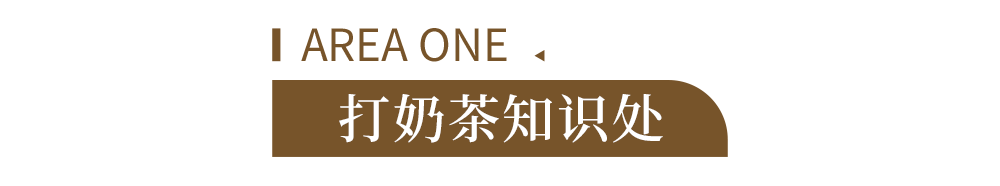 AREA ONE

打奶茶知识处